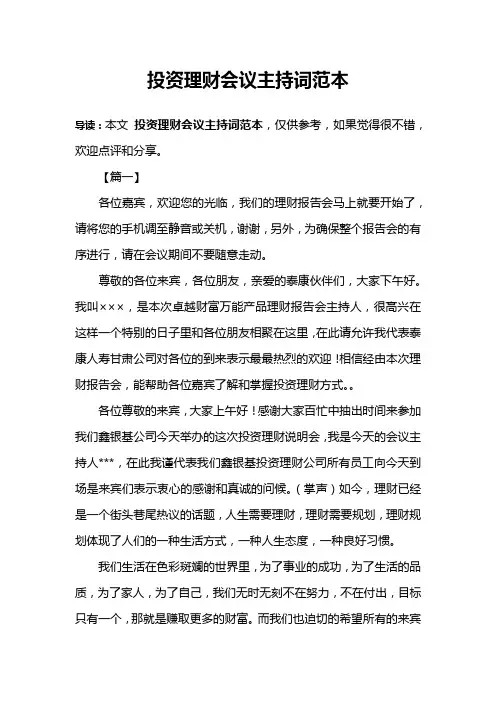 投资理财会议主持词范本

导读：本文 投资理财会议主持词范本，仅供参考，如果觉得很不错，欢迎点评和分享。

【篇一】

各位嘉宾，欢迎您的光临，我们的理财报告会马上就要开始了，请将您的手机调至静音或关机，谢谢，另外，为确保整个报告会的有序进行，请在会议期间不要随意走动。

尊敬的各位来宾，各位朋友，亲爱的泰康伙伴们，大家下午好。我叫×××，是本次卓越财富万能产品理财报告会主持人，很高兴在这样一个特别的日子里和各位朋友相聚在这里，在此请允许我代表泰康人寿甘肃公司对各位的到来表示最最热烈的欢迎！相信经由本次理财报告会，能帮助各位嘉宾了解和掌握投资理财方式。。

各位尊敬的来宾，大家上午好！感谢大家百忙中抽出时间来参加我们鑫银基公司今天举办的这次投资理财说明会，我是今天的会议主持人***，在此我谨代表我们鑫银基投资理财公司所有员工向今天到场是来宾们表示衷心的感谢和真诚的问候。（掌声）如今，理财已经是一个街头巷尾热议的话题，人生需要理财，理财需要规划，理财规划体现了人们的一种生活方式，一种人生态度，一种良好习惯。

我们生活在色彩斑斓的世界里，为了事业的成功，为了生活的品质，为了家人，为了自己，我们无时无刻不在努力，不在付出，目标只有一个，那就是赚取更多的财富。而我们也迫切的希望所有的来宾